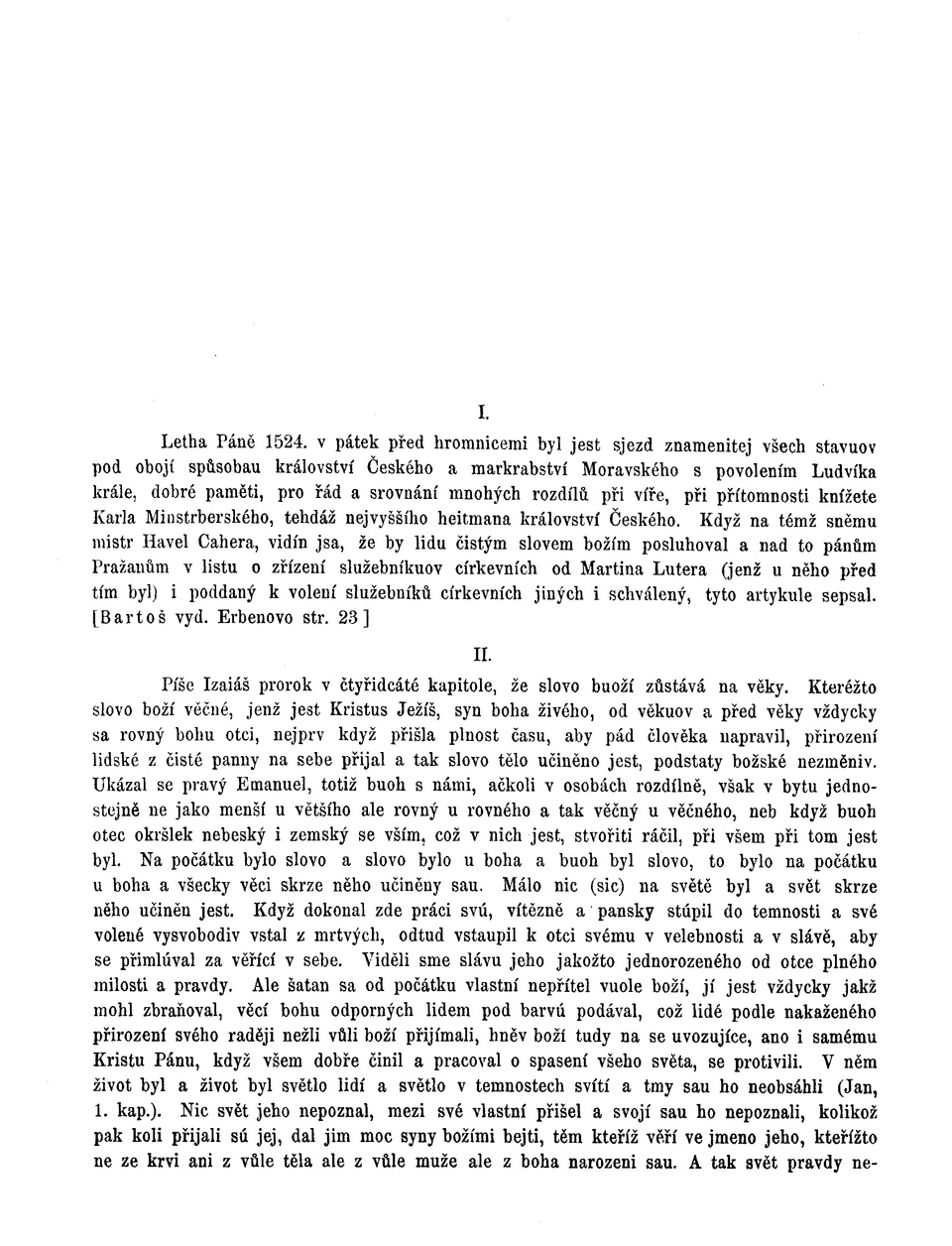 I.

Letha Páně 1524. v pátek před hromnicemi byl jest sjezd znamenitej všech stavuov pod obojí spůsobau království Českého a markrabství Moravského s povolením Ludvíka krále, dobré paměti, pro řád a srovnání mnohých rozdílů při víře, při přítomnosti knížete Karla Minstrberského, tehdáž nejvyššího heitmana království Českého. Když na témž sněmu mistr Havel Cahera, vidín jsa, že by lidu čistým slovem božím posluhoval a nad to pánům Pražanům v listu o zřízení služebníkuov církevních od Martina Lutera (jenž u něho před tím byl) i poddaný k volení služebníků církevních jiných i schválený, tyto artykule sepsal. [Bartoš vyd. Erbenovo str. 23]

II.

Píše Izaiáš prorok v čtyřidcáté kapitole, že slovo buoží zůstává na věky. Kteréžto slovo boží věčné, jenž jest Kristus Ježíš, syn boha živého, od věkuov a před věky vždycky sa rovný bohu otci, nejprv když přišla plnost času, aby pád člověka napravil, přirození lidské z čisté panny na sebe přijal a tak slovo tělo učiněno jest, podstaty božské nezměniv. Ukázal se pravý Emanuel, totiž buoh s námi, ačkoli v osobách rozdílně, však v bytu jednostejně ne jako menší u většího ale rovný u rovného a tak věčný u věčného, neb když buoh otec okršlek nebeský i zemský se vším, což v nich jest, stvořiti ráčil, při všem při tom jest byl. Na počátku bylo slovo a slovo bylo u boha a buoh byl slovo, to bylo na počátku u boha a všecky věci skrze něho učiněny sau. Málo nic (sic) na světě byl a svět skrze něho učiněn jest. Když dokonal zde práci svú, vítězně a pansky stúpil do temnosti a své volené vysvobodiv vstal z mrtvých, odtud vstaupil k otci svému v velebnosti a v slávě, aby se přimlúval za věřící v sebe. Viděli sme slávu jeho jakožto jednorozeného od otce plného milosti a pravdy. Ale šatan sa od počátku vlastní nepřítel vuole boží, jí jest vždycky jakž mohl zbraňoval, věcí bohu odporných lidem pod barvú podával, což lidé podle nakaženého přirození svého raději nežli vůli boží přijímali, hněv boží tudy na se uvozujíce, ano i samému Kristu Pánu, když všem dobře činil a pracoval o spasení všeho světa, se protivili. V něm život byl a život byl světlo lidí a světlo v temnostech svítí a tmy sau ho neobsáhli (Jan, 1. kap.). Nic svět jeho nepoznal, mezi své vlastní přišel a svojí sau ho nepoznali, kolikož pak koli přijali sú jej, dal jim moc syny božími bejti, těm kteříž věří ve jmeno jeho, kteřížto ne ze krvi ani z vůle těla ale z vůle muže ale z boha narozeni sau. A tak svět pravdy ne-